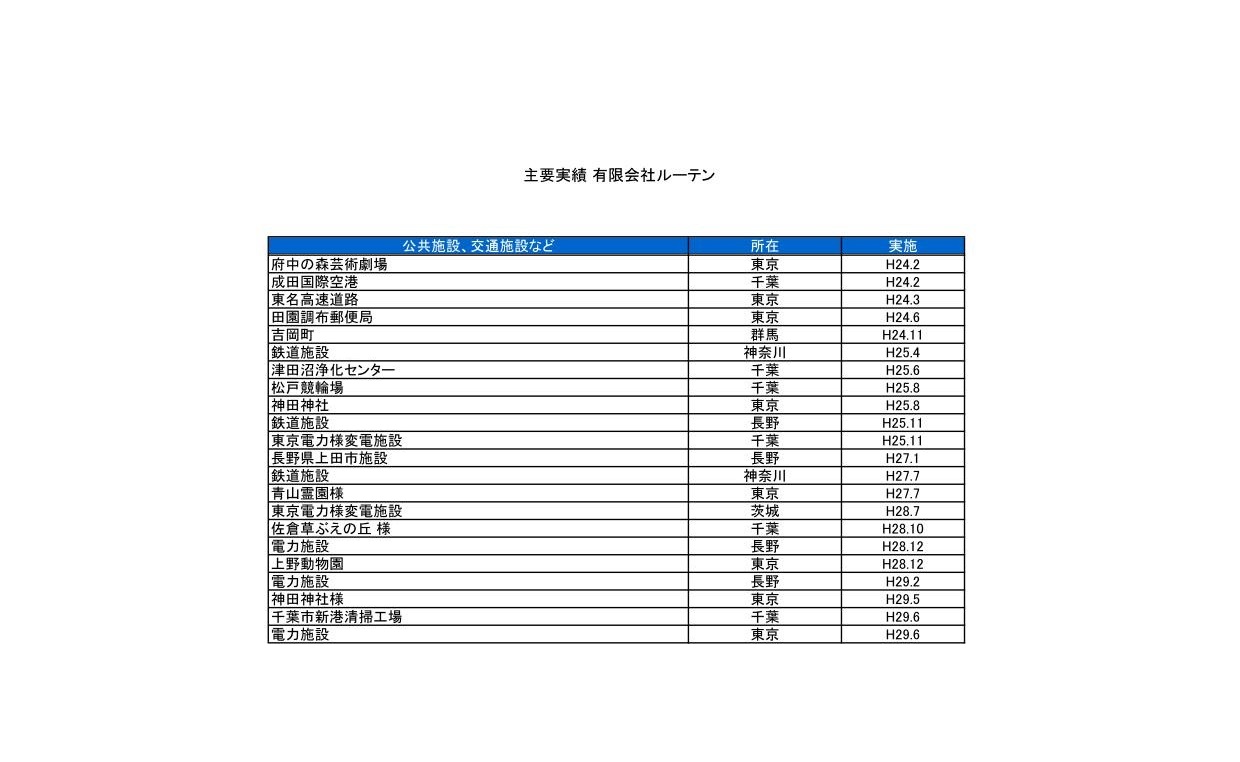 主要実績 有限会社ルーテン

| 公共施設、交通施設など | 所在 | 実施 |
|---|---|---|
| 府中の森芸術劇場 | 東京 | H24.2 |
| 成田国際空港 | 千葉 | H24.2 |
| 東名高速道路 | 東京 | H24.3 |
| 田園調布郵便局 | 東京 | H24.6 |
| 吉岡町 | 群馬 | H24.11 |
| 鉄道施設 | 神奈川 | H25.4 |
| 津田沼浄化センター | 千葉 | H25.6 |
| 松戸競輪場 | 千葉 | H25.8 |
| 神田神社 | 東京 | H25.8 |
| 鉄道施設 | 長野 | H25.11 |
| 東京電力様変電施設 | 千葉 | H25.11 |
| 長野県上田市施設 | 長野 | H27.1 |
| 鉄道施設 | 神奈川 | H27.7 |
| 青山霊園様 | 東京 | H27.7 |
| 東京電力様変電施設 | 茨城 | H28.7 |
| 佐倉草ぶえの丘 様 | 千葉 | H28.10 |
| 電力施設 | 長野 | H28.12 |
| 上野動物園 | 東京 | H28.12 |
| 電力施設 | 長野 | H29.2 |
| 神田神社様 | 東京 | H29.5 |
| 千葉市新港清掃工場 | 千葉 | H29.6 |
| 電力施設 | 東京 | H29.6 |